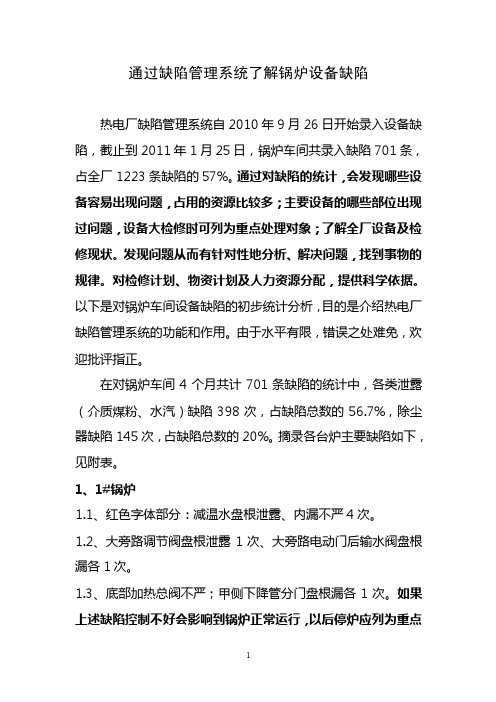 通过缺陷管理系统了解锅炉设备缺陷

热电厂缺陷管理系统自 2010 年 9 月 26 日开始录入设备缺陷，截止到 2011 年 1 月 25 日，锅炉车间共录入缺陷 701 条，占全厂 1223 条缺陷的 57%。通过对缺陷的统计，会发现哪些设备容易出现问题，占用的资源比较多；主要设备的哪些部位出现过问题，设备大检修时可列为重点处理对象；了解全厂设备及检修现状。发现问题从而有针对性地分析、解决问题，找到事物的规律。对检修计划、物资计划及人力资源分配，提供科学依据。以下是对锅炉车间设备缺陷的初步统计分析，目的是介绍热电厂缺陷管理系统的功能和作用。由于水平有限，错误之处难免，欢迎批评指正。

在对锅炉车间 4 个月共计 701 条缺陷的统计中，各类泄露（介质煤粉、水汽）缺陷 398 次，占缺陷总数的 56.7%，除尘器缺陷 145 次，占缺陷总数的 20%。摘录各台炉主要缺陷如下，见附表。

1、1#锅炉

1.1、红色字体部分：减温水盘根泄露、内漏不严 4 次。

1.2、大旁路调节阀盘根泄露 1 次、大旁路电动门后输水阀盘根漏各 1 次。

1.3、底部加热总阀不严；甲侧下降管分门盘根漏各 1 次。如果上述缺陷控制不好会影响到锅炉正常运行，以后停炉应列为重点

1